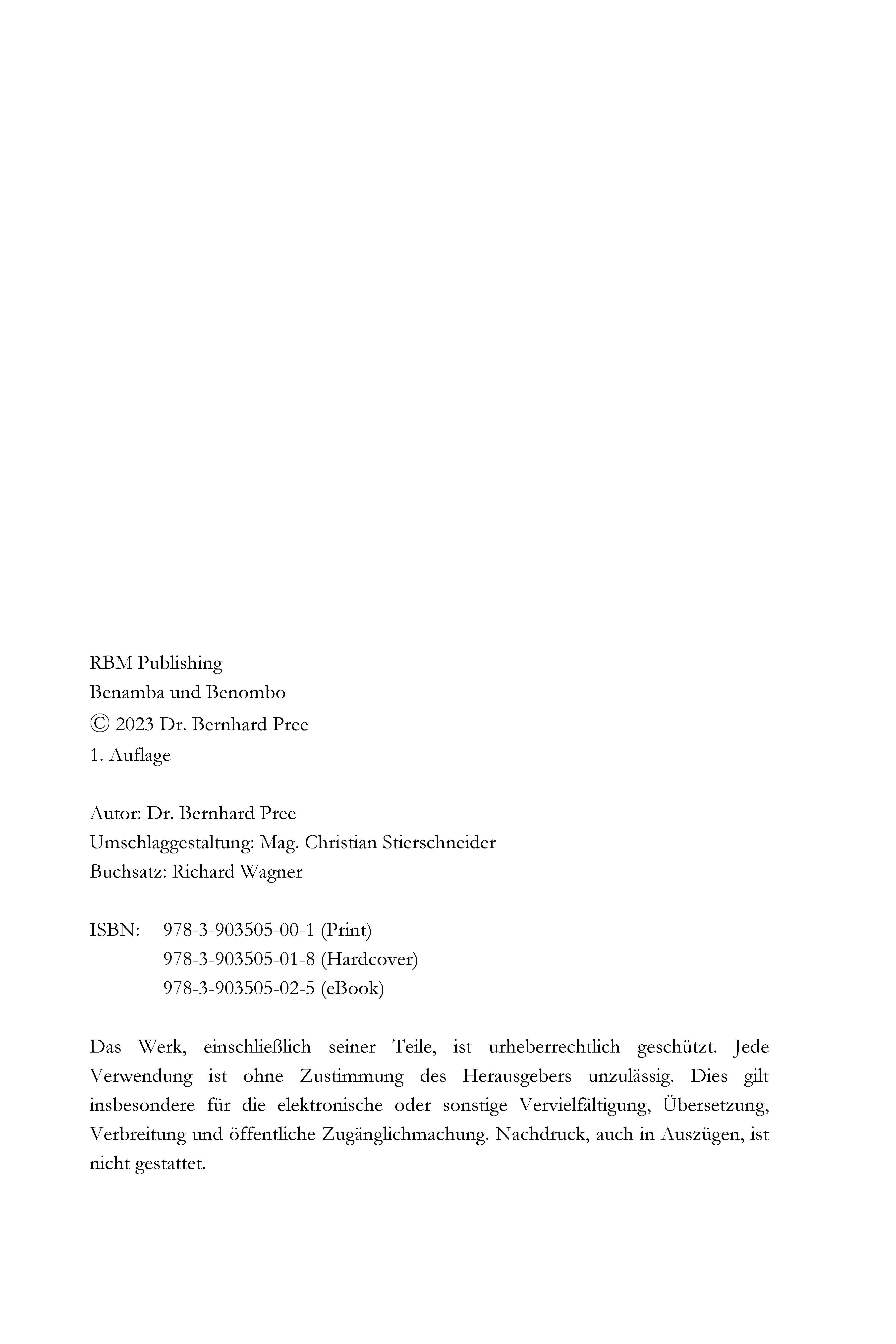 RBM Publishing
Benamba und Benombo
© 2023 Dr. Bernhard Pree
1. Auflage

Autor: Dr. Bernhard Pree
Umschlaggestaltung: Mag. Christian Stierschneider
Buchsatz: Richard Wagner

ISBN: 978-3-903505-00-1 (Print)
978-3-903505-01-8 (Hardcover)
978-3-903505-02-5 (eBook)

Das Werk, einschließlich seiner Teile, ist urheberrechtlich geschützt. Jede Verwendung ist ohne Zustimmung des Herausgebers unzulässig. Dies gilt insbesondere für die elektronische oder sonstige Vervielfältigung, Übersetzung, Verbreitung und öffentliche Zugänglichmachung. Nachdruck, auch in Auszügen, ist nicht gestattet.